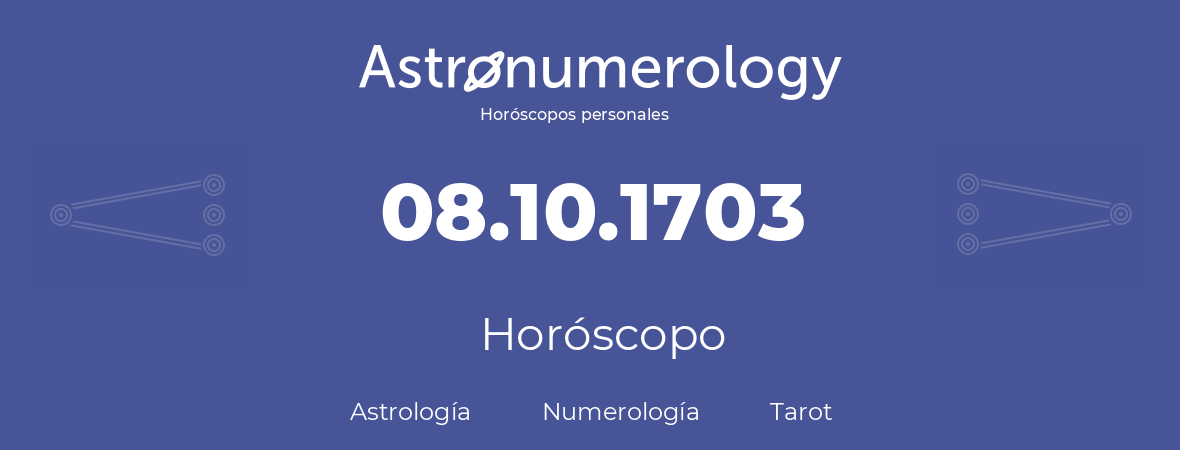 Astronumerology
Horóscopos personales

08.10.1703

Horóscopo

Astrología Numerología Tarot